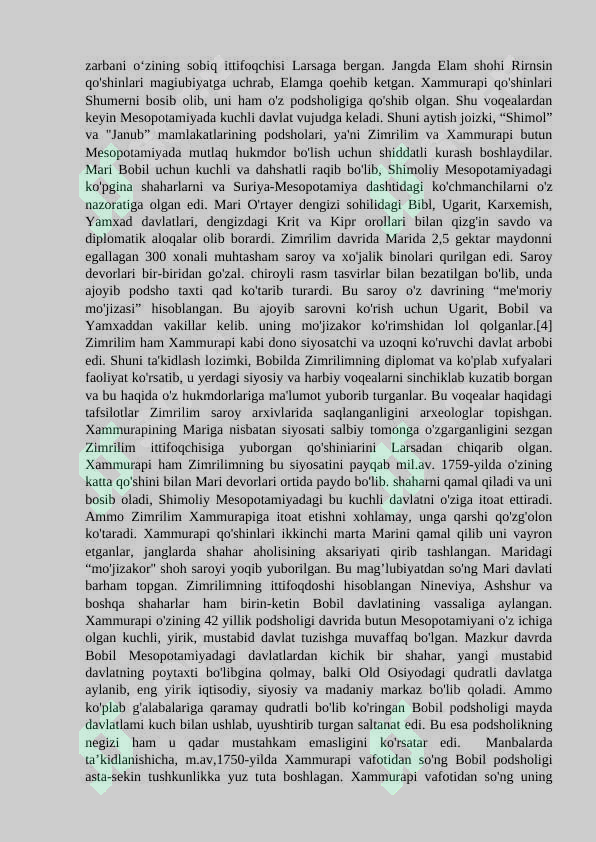 zarbani o‘zining sobiq ittifoqchisi Larsaga bergan. Jangda Elam shohi Rirnsin qo'shinlari magiubiyatga uchrab, Elamga qoehib ketgan. Xammurapi qo'shinlari Shumerni bosib olib, uni ham o'z podsholigiga qo'shib olgan. Shu voqealardan keyin Mesopotamiyada kuchli davlat vujudga keladi. Shuni aytish joizki, “Shimol” va "Janub” mamlakatlarining podsholari, ya'ni Zimrilim va Xammurapi butun Mesopotamiyada mutlaq hukmdor bo'lish uchun shiddatli kurash boshlaydilar. Mari Bobil uchun kuchli va dahshatli raqib bo'lib, Shimoliy Mesopotamiyadagi ko'pgina shaharlarni va Suriya-Mesopotamiya dashtidagi ko'chmanchilarni o'z nazoratiga olgan edi. Mari O'rtayer dengizi sohilidagi Bibl, Ugarit, Karxemish, Yamxad davlatlari, dengizdagi Krit va Kipr orollari bilan qizg'in savdo va diplomatik aloqalar olib borardi. Zimrilim davrida Marida 2,5 gektar maydonni egallagan 300 xonali muhtasham saroy va xo'jalik binolari qurilgan edi. Saroy devorlari bir-biridan go'zal. chiroyli rasm tasvirlar bilan bezatilgan bo'lib, unda ajoyib podsho taxti qad ko'tarib turardi. Bu saroy o'z davrining “me'moriy mo'jizasi” hisoblangan. Bu ajoyib sarovni ko'rish uchun Ugarit, Bobil va Yamxaddan vakillar kelib. uning mo'jizakor ko'rimshidan lol qolganlar.[4] Zimrilim ham Xammurapi kabi dono siyosatchi va uzoqni ko'ruvchi davlat arbobi edi. Shuni ta'kidlash lozimki, Bobilda Zimrilimning diplomat va ko'plab xufyalari faoliyat ko'rsatib, u yerdagi siyosiy va harbiy voqealarni sinchiklab kuzatib borgan va bu haqida o'z hukmdorlariga ma'lumot yuborib turganlar. Bu voqealar haqidagi tafsilotlar Zimrilim saroy arxivlarida saqlanganligini arxeologlar topishgan. Xammurapining Mariga nisbatan siyosati salbiy tomonga o'zgarganligini sezgan Zimrilim ittifoqchisiga yuborgan qo'shiniarini Larsadan chiqarib olgan. Xammurapi ham Zimrilimning bu siyosatini payqab mil.av. 1759-yilda o'zining katta qo'shini bilan Mari devorlari ortida paydo bo'lib. shaharni qamal qiladi va uni bosib oladi, Shimoliy Mesopotamiyadagi bu kuchli davlatni o'ziga itoat ettiradi. Ammo Zimrilim Xammurapiga itoat etishni xohlamay, unga qarshi qo'zg'olon ko'taradi. Xammurapi qo'shinlari ikkinchi marta Marini qamal qilib uni vayron etganlar, janglarda shahar aholisining aksariyati qirib tashlangan. Maridagi “mo'jizakor" shoh saroyi yoqib yuborilgan. Bu mag’lubiyatdan so'ng Mari davlati barham topgan. Zimrilimning ittifoqdoshi hisoblangan Nineviya, Ashshur va boshqa shaharlar ham birin-ketin Bobil davlatining vassaliga aylangan. Xammurapi o'zining 42 yillik podsholigi davrida butun Mesopotamiyani o'z ichiga olgan kuchli, yirik, mustabid davlat tuzishga muvaffaq bo'lgan. Mazkur davrda Bobil Mesopotamiyadagi davlatlardan kichik bir shahar, yangi mustabid davlatning poytaxti bo'libgina qolmay, balki Old Osiyodagi qudratli davlatga aylanib, eng yirik iqtisodiy, siyosiy va madaniy markaz bo'lib qoladi. Ammo ko'plab g'alabalariga qaramay qudratli bo'lib ko'ringan Bobil podsholigi mayda davlatlami kuch bilan ushlab, uyushtirib turgan saltanat edi. Bu esa podsholikning negizi ham u qadar mustahkam emasligini ko'rsatar edi. Manbalarda ta’kidlanishicha, m.av,1750-yilda Xammurapi vafotidan so'ng Bobil podsholigi asta-sekin tushkunlikka yuz tuta boshlagan. Xammurapi vafotidan so'ng uning